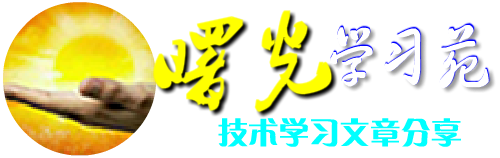 曙光学习苑
技术学习文章分享